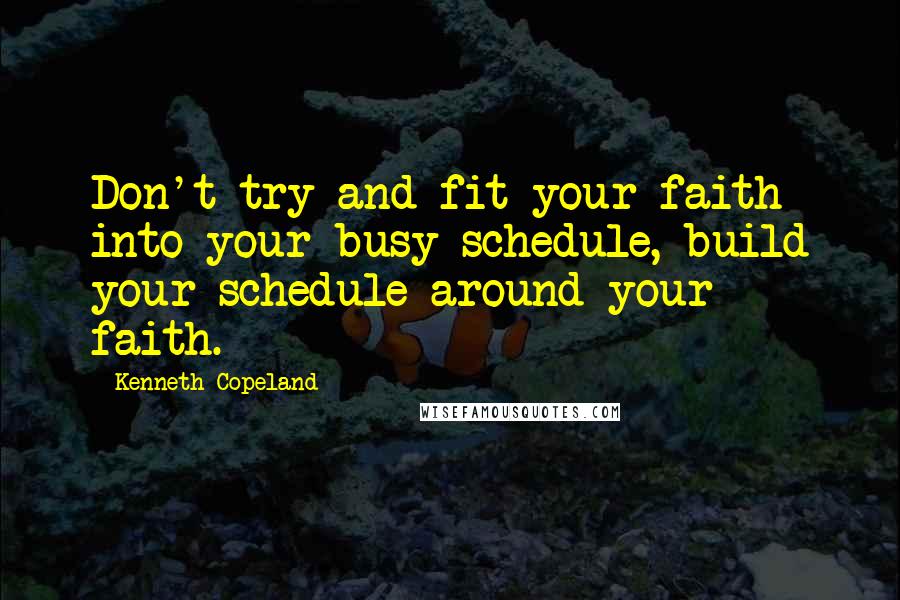 Don't try and fit your faith into your busy schedule, build your schedule around your faith.

Kenneth Copeland

WISEFAMOUSQUOTES.COM